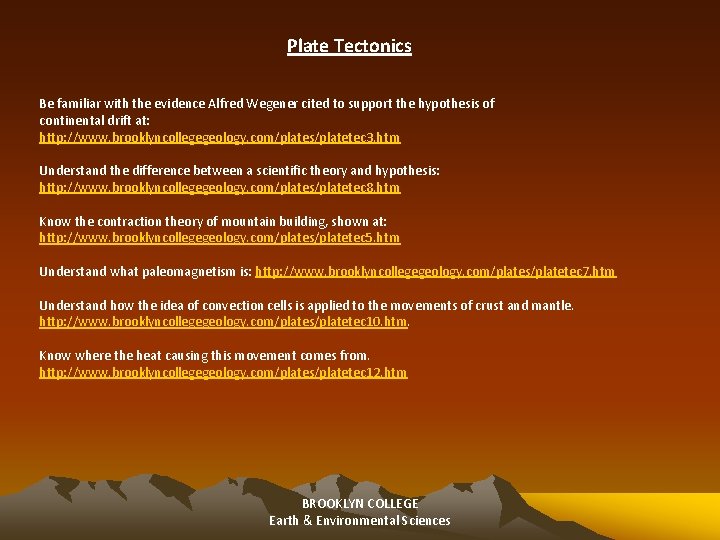 Plate Tectonics

Be familiar with the evidence Alfred Wegener cited to support the hypothesis of continental drift at:
http://www.brooklyncollegegeology.com/plates/platetec3.htm

Understand the difference between a scientific theory and hypothesis:
http://www.brooklyncollegegeology.com/plates/platetec8.htm

Know the contraction theory of mountain building, shown at:
http://www.brooklyncollegegeology.com/plates/platetec5.htm

Understand what paleomagnetism is: http://www.brooklyncollegegeology.com/plates/platetec7.htm

Understand how the idea of convection cells is applied to the movements of crust and mantle.
http://www.brooklyncollegegeology.com/plates/platetec10.htm.

Know where the heat causing this movement comes from.
http://www.brooklyncollegegeology.com/plates/platetec12.htm

BROOKLYN COLLEGE
Earth & Environmental Sciences